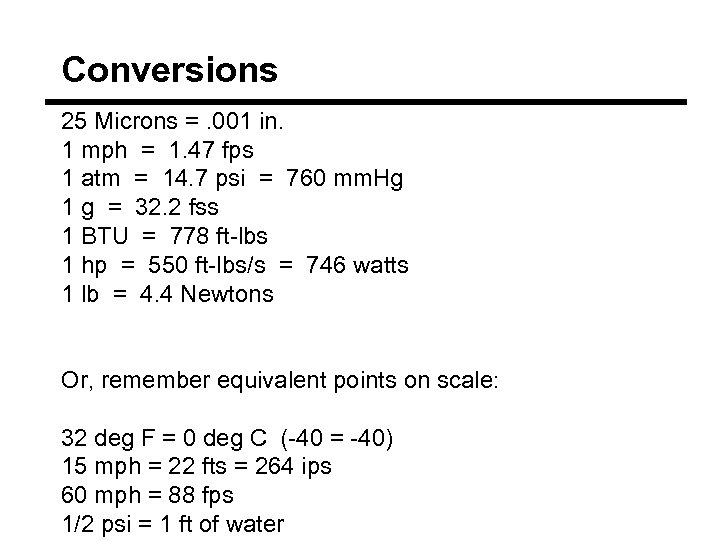 Conversions

25 Microns = .001 in.
1 mph = 1.47 fps
1 atm = 14.7 psi = 760 mmHg
1 g = 32.2 fss
1 BTU = 778 ft-lbs
1 hp = 550 ft-lbs/s = 746 watts
1 lb = 4.4 Newtons

Or, remember equivalent points on scale:

32 deg F = 0 deg C (-40 = -40)
15 mph = 22 fts = 264 ips
60 mph = 88 fps
1/2 psi = 1 ft of water